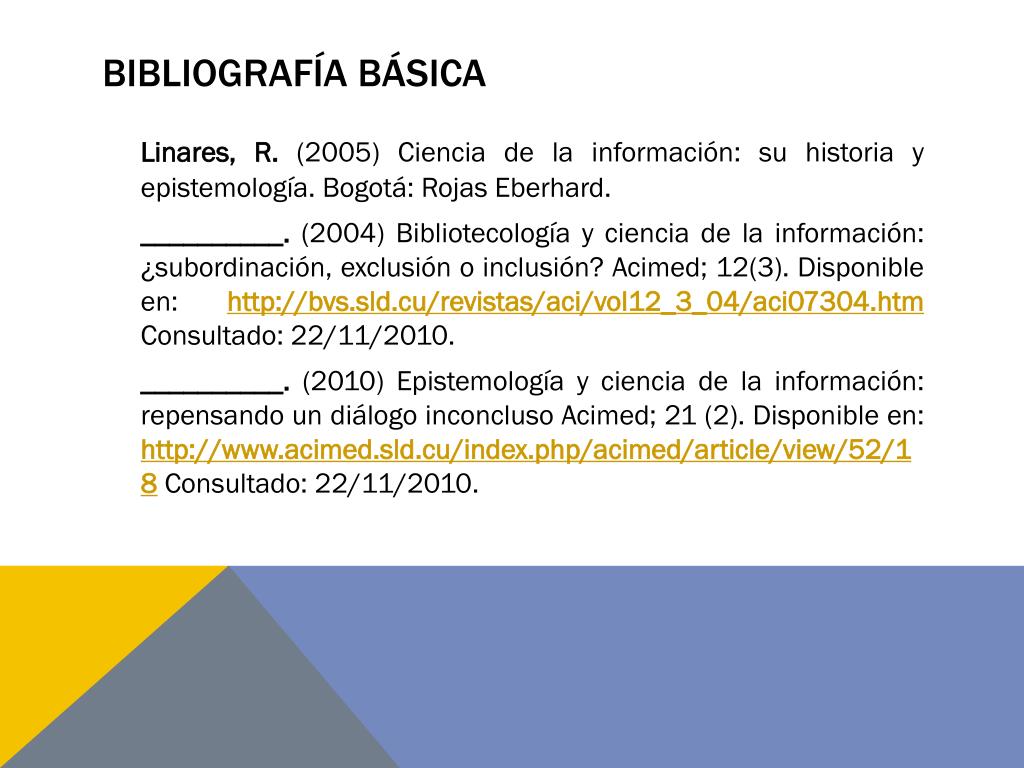 BIBLIOGRAFÍA BÁSICA

Linares, R. (2005) Ciencia de la información: su historia y epistemología. Bogotá: Rojas Eberhard.

__________. (2004) Bibliotecología y ciencia de la información: ¿subordinación, exclusión o inclusión? Acimed; 12(3). Disponible en: http://bvs.sld.cu/revistas/aci/vol12_3_04/aci07304.htm Consultado: 22/11/2010.

__________. (2010) Epistemología y ciencia de la información: repensando un diálogo inconcluso Acimed; 21 (2). Disponible en: http://www.acimed.sld.cu/index.php/acimed/article/view/52/18 Consultado: 22/11/2010.